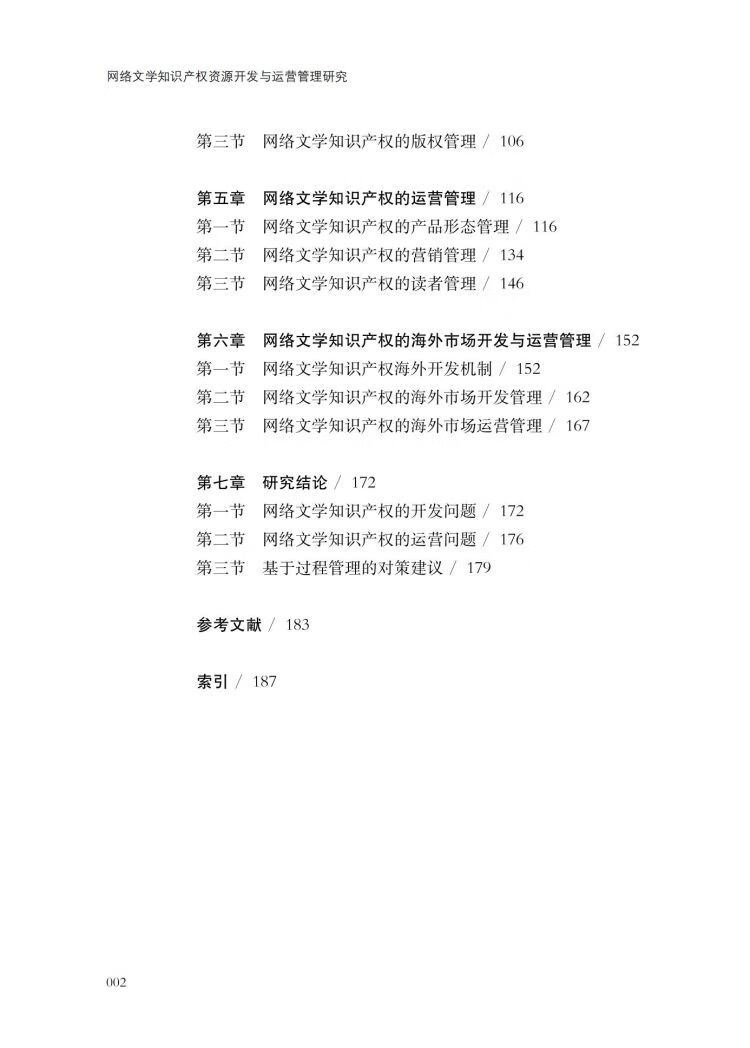 网络文学知识产权资源开发与运营管理研究

第三节　网络文学知识产权的版权管理 / 106

第五章　网络文学知识产权的运营管理 / 116
第一节　网络文学知识产权的产品形态管理 / 116
第二节　网络文学知识产权的营销管理 / 134
第三节　网络文学知识产权的读者管理 / 146

第六章　网络文学知识产权的海外市场开发与运营管理 / 152
第一节　网络文学知识产权海外开发机制 / 152
第二节　网络文学知识产权的海外市场开发管理 / 162
第三节　网络文学知识产权的海外市场运营管理 / 167

第七章　研究结论 / 172
第一节　网络文学知识产权的开发问题 / 172
第二节　网络文学知识产权的运营问题 / 176
第三节　基于过程管理的对策建议 / 179

参考文献 / 183

索引 / 187

002